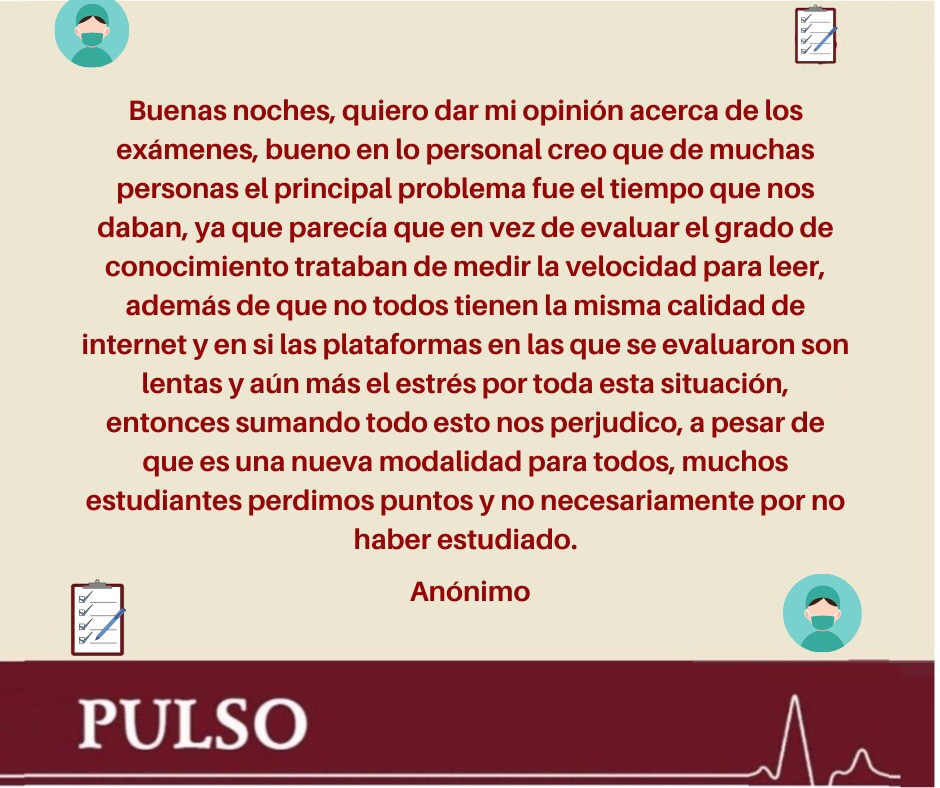 Buenas noches, quiero dar mi opinión acerca de los exámenes, bueno en lo personal creo que de muchas personas el principal problema fue el tiempo que nos daban, ya que parecía que en vez de evaluar el grado de conocimiento trataban de medir la velocidad para leer, además de que no todos tienen la misma calidad de internet y en si las plataformas en las que se evaluaron son lentas y aún más el estrés por toda esta situación, entonces sumando todo esto nos perjudico, a pesar de que es una nueva modalidad para todos, muchos estudiantes perdimos puntos y no necesariamente por no haber estudiado.

Anónimo

PULSO